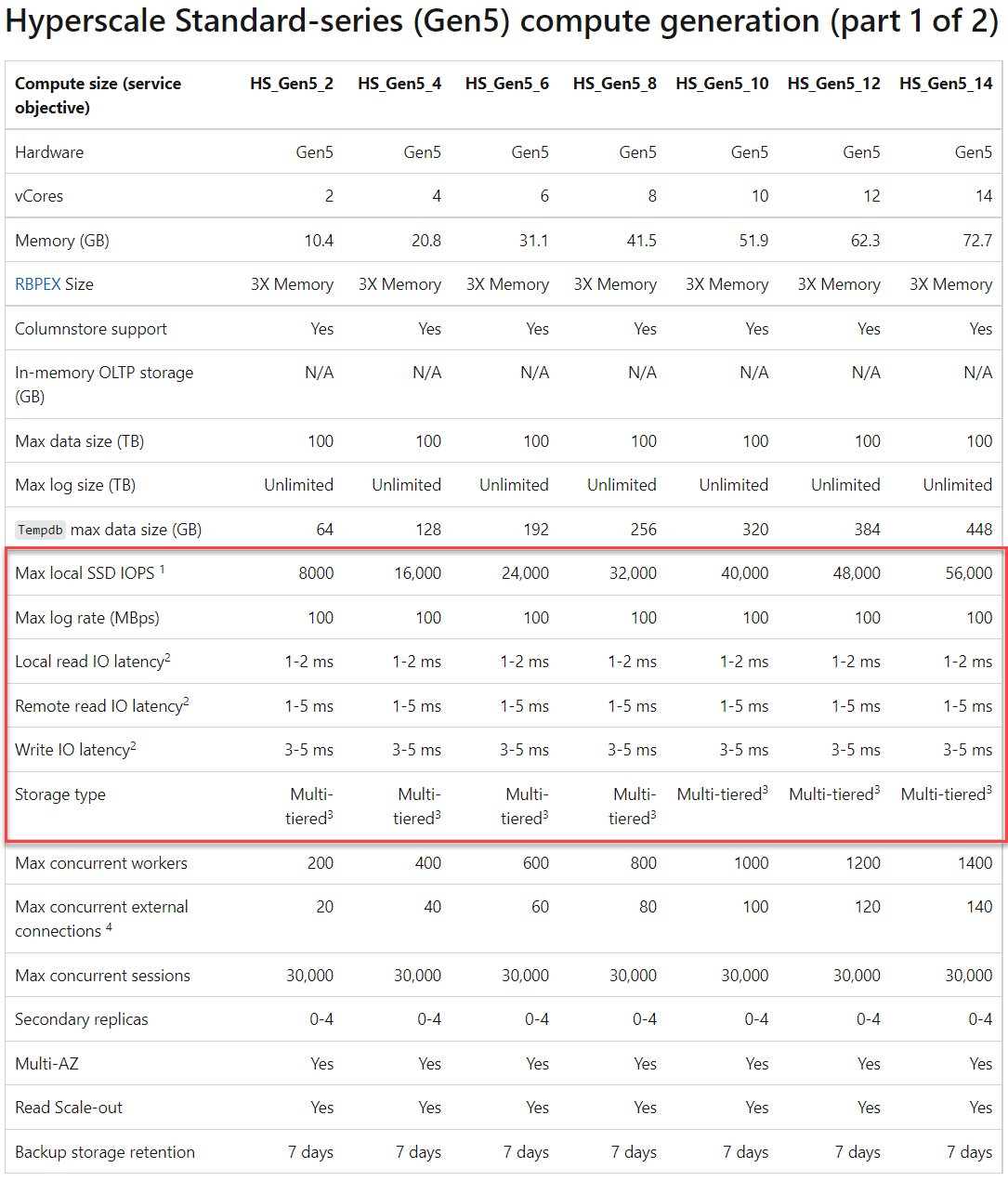 Hyperscale Standard-series (Gen5) compute generation (part 1 of 2)

| Compute size (service objective) | HS_Gen5_2 | HS_Gen5_4 | HS_Gen5_6 | HS_Gen5_8 | HS_Gen5_10 | HS_Gen5_12 | HS_Gen5_14 |
|---|---|---|---|---|---|---|---|
| Hardware | Gen5 | Gen5 | Gen5 | Gen5 | Gen5 | Gen5 | Gen5 |
| vCores | 2 | 4 | 6 | 8 | 10 | 12 | 14 |
| Memory (GB) | 10.4 | 20.8 | 31.1 | 41.5 | 51.9 | 62.3 | 72.7 |
| RBPEX Size | 3X Memory | 3X Memory | 3X Memory | 3X Memory | 3X Memory | 3X Memory | 3X Memory |
| Columnstore support | Yes | Yes | Yes | Yes | Yes | Yes | Yes |
| In-memory OLTP storage (GB) | N/A | N/A | N/A | N/A | N/A | N/A | N/A |
| Max data size (TB) | 100 | 100 | 100 | 100 | 100 | 100 | 100 |
| Max log size (TB) | Unlimited | Unlimited | Unlimited | Unlimited | Unlimited | Unlimited | Unlimited |
| Tempdb max data size (GB) | 64 | 128 | 192 | 256 | 320 | 384 | 448 |
| Max local SSD IOPS $^1$ | 8000 | 16,000 | 24,000 | 32,000 | 40,000 | 48,000 | 56,000 |
| Max log rate (MBps) | 100 | 100 | 100 | 100 | 100 | 100 | 100 |
| Local read IO latency$^2$ | 1-2 ms | 1-2 ms | 1-2 ms | 1-2 ms | 1-2 ms | 1-2 ms | 1-2 ms |
| Remote read IO latency$^2$ | 1-5 ms | 1-5 ms | 1-5 ms | 1-5 ms | 1-5 ms | 1-5 ms | 1-5 ms |
| Write IO latency$^2$ | 3-5 ms | 3-5 ms | 3-5 ms | 3-5 ms | 3-5 ms | 3-5 ms | 3-5 ms |
| Storage type | Multi-tiered$^3$ | Multi-tiered$^3$ | Multi-tiered$^3$ | Multi-tiered$^3$ | Multi-tiered$^3$ | Multi-tiered$^3$ | Multi-tiered$^3$ |
| Max concurrent workers | 200 | 400 | 600 | 800 | 1000 | 1200 | 1400 |
| Max concurrent external connections $^4$ | 20 | 40 | 60 | 80 | 100 | 120 | 140 |
| Max concurrent sessions | 30,000 | 30,000 | 30,000 | 30,000 | 30,000 | 30,000 | 30,000 |
| Secondary replicas | 0-4 | 0-4 | 0-4 | 0-4 | 0-4 | 0-4 | 0-4 |
| Multi-AZ | Yes | Yes | Yes | Yes | Yes | Yes | Yes |
| Read Scale-out | Yes | Yes | Yes | Yes | Yes | Yes | Yes |
| Backup storage retention | 7 days | 7 days | 7 days | 7 days | 7 days | 7 days | 7 days |